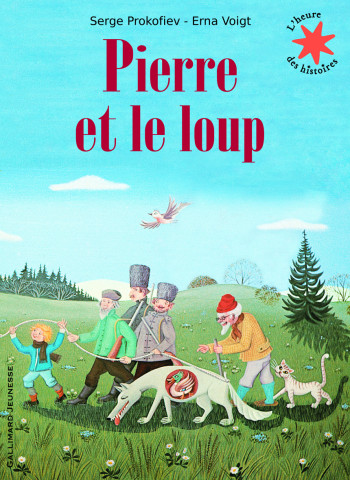 Serge Prokofiev - Erna Voigt

L'heure des histoires

Pierre et le loup

GALLIMARD JEUNESSE